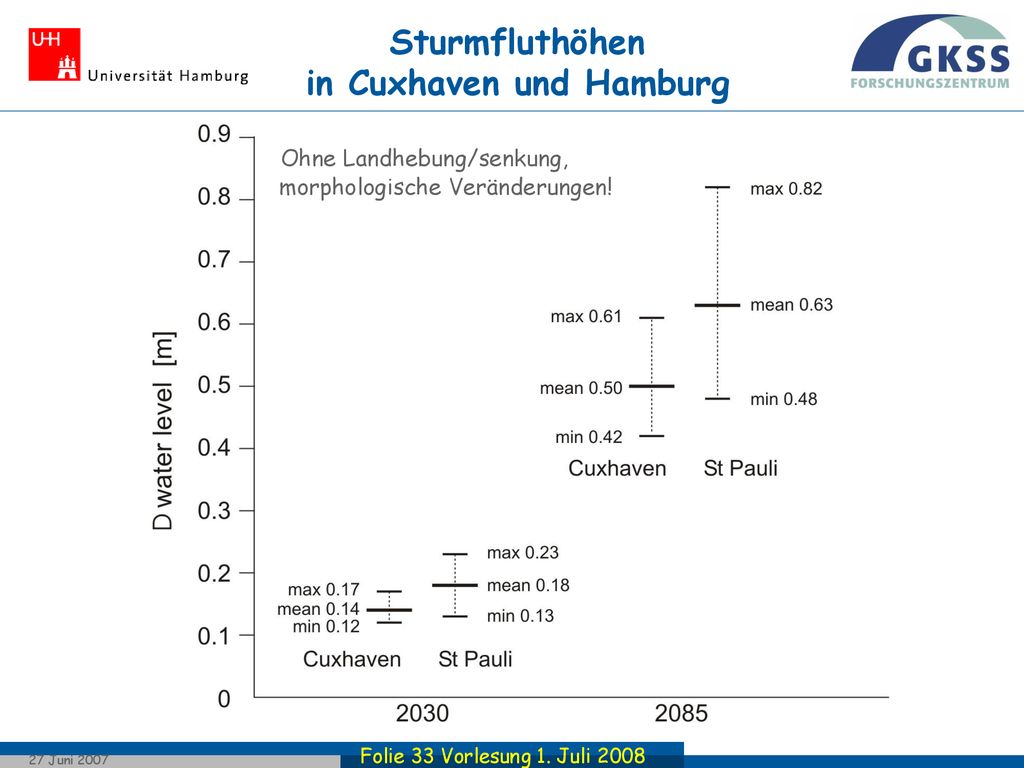 UHH Universität Hamburg

Sturmfluthöhen in Cuxhaven und Hamburg

GKSS FORSCHUNGSZENTRUM

Ohne Landhebung/senkung, morphologische Veränderungen!

D water level [m]

0.9
0.8
0.7
0.6
0.5
0.4
0.3
0.2
0.1
0

max 0.82
mean 0.63
min 0.48
max 0.61
mean 0.50
min 0.42
Cuxhaven St Pauli

max 0.23
mean 0.18
min 0.13
max 0.17
mean 0.14
min 0.12
Cuxhaven St Pauli

2030 2085

27 Juni 2007

Folie 33 Vorlesung 1. Juli 2008